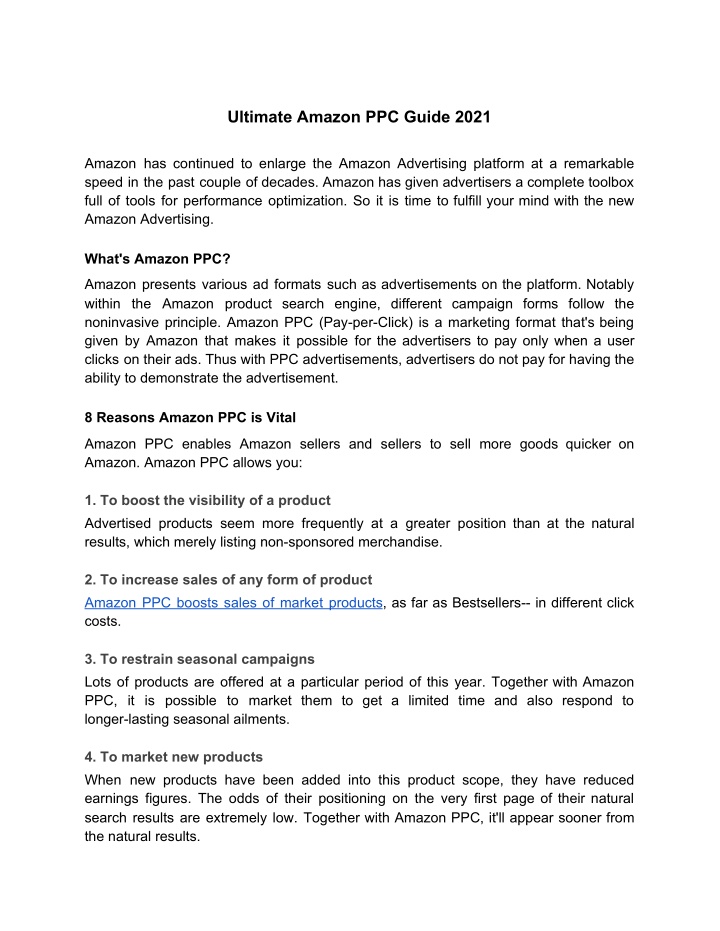 Ultimate Amazon PPC Guide 2021

Amazon has continued to enlarge the Amazon Advertising platform at a remarkable speed in the past couple of decades. Amazon has given advertisers a complete toolbox full of tools for performance optimization. So it is time to fulfill your mind with the new Amazon Advertising.

What's Amazon PPC?

Amazon presents various ad formats such as advertisements on the platform. Notably within the Amazon product search engine, different campaign forms follow the noninvasive principle. Amazon PPC (Pay-per-Click) is a marketing format that's being given by Amazon that makes it possible for the advertisers to pay only when a user clicks on their ads. Thus with PPC advertisements, advertisers do not pay for having the ability to demonstrate the advertisement.

8 Reasons Amazon PPC is Vital

Amazon PPC enables Amazon sellers and sellers to sell more goods quicker on Amazon. Amazon PPC allows you:

1. To boost the visibility of a product

Advertised products seem more frequently at a greater position than at the natural results, which merely listing non-sponsored merchandise.

2. To increase sales of any form of product

Amazon PPC boosts sales of market products, as far as Bestsellers-- in different click costs.

3. To restrain seasonal campaigns

Lots of products are offered at a particular period of this year. Together with Amazon PPC, it is possible to market them to get a limited time and also respond to longer-lasting seasonal ailments.

4. To market new products

When new products have been added into this product scope, they have reduced earnings figures. The odds of their positioning on the very first page of their natural search results are extremely low. Together with Amazon PPC, it'll appear sooner from the natural results.